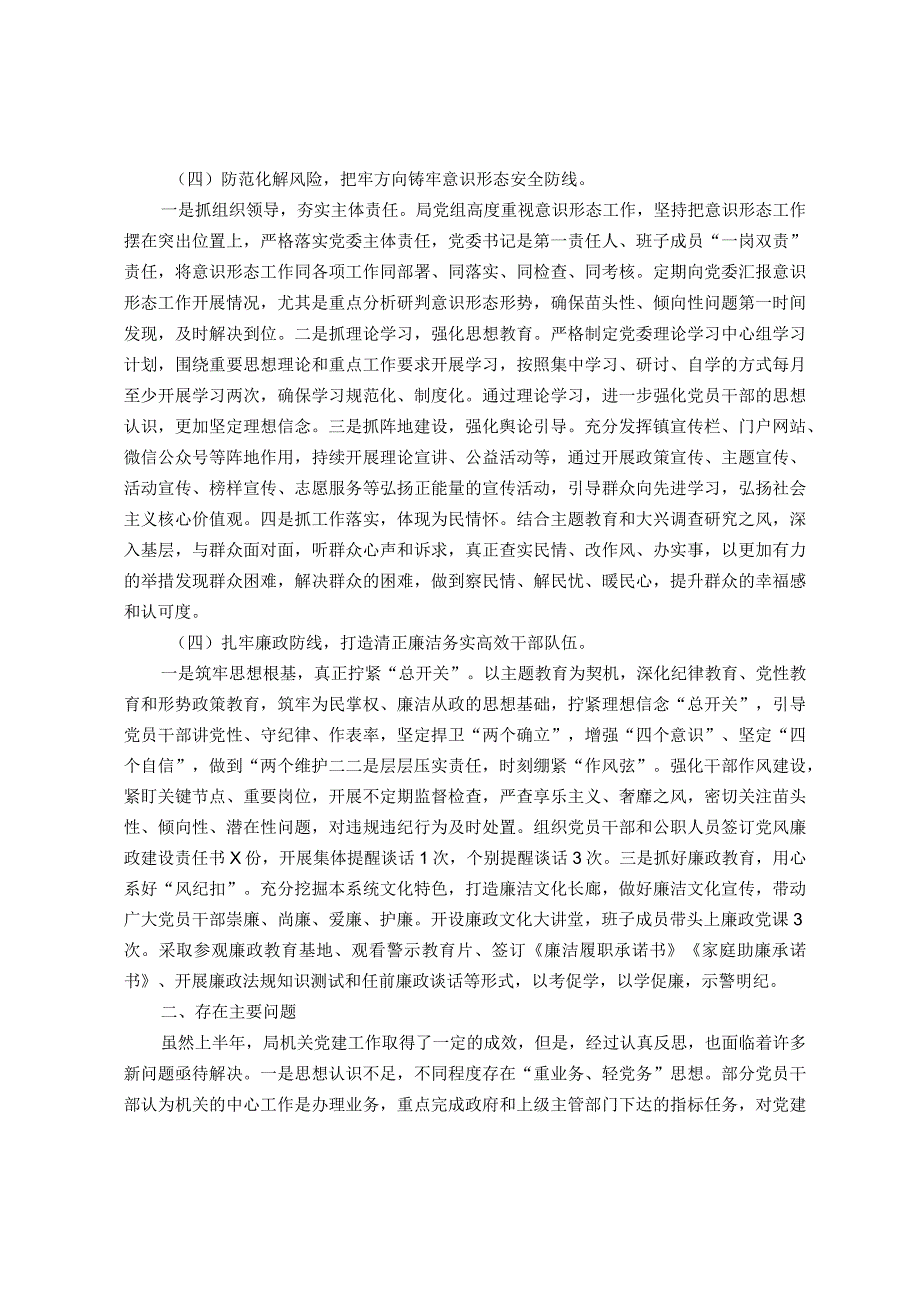 （四）防范化解风险，把牢方向铸牢意识形态安全防线。

一是抓组织领导，夯实主体责任。局党组高度重视意识形态工作，坚持把意识形态工作摆在突出位置上，严格落实党委主体责任，党委书记是第一责任人、班子成员“一岗双责”责任，将意识形态工作同各项工作同部署、同落实、同检查、同考核。定期向党委汇报意识形态工作开展情况，尤其是重点分析研判意识形态形势，确保苗头性、倾向性问题第一时间发现，及时解决到位。二是抓理论学习，强化思想教育。严格制定党委理论学习中心组学习计划，围绕重要思想理论和重点工作要求开展学习，按照集中学习、研讨、自学的方式每月至少开展学习两次，确保学习规范化、制度化。通过理论学习，进一步强化党员干部的思想认识，更加坚定理想信念。三是抓阵地建设，强化舆论引导。充分发挥镇宣传栏、门户网站、微信公众号等阵地作用，持续开展理论宣讲、公益活动等，通过开展政策宣传、主题宣传、活动宣传、榜样宣传、志愿服务等弘扬正能量的宣传活动，引导群众向先进学习，弘扬社会主义核心价值观。四是抓工作落实，体现为民情怀。结合主题教育和大兴调查研究之风，深入基层，与群众面对面，听群众心声和诉求，真正查实民情、改作风、办实事，以更加有力的举措发现群众困难，解决群众的困难，做到察民情、解民忧、暖民心，提升群众的幸福感和认可度。

（四）扎牢廉政防线，打造清正廉洁务实高效干部队伍。

一是筑牢思想根基，真正拧紧“总开关”。以主题教育为契机，深化纪律教育、党性教育和形势政策教育，筑牢为民掌权、廉洁从政的思想基础，拧紧理想信念“总开关”，引导党员干部讲党性、守纪律、作表率，坚定捍卫“两个确立”，增强“四个意识”、坚定“四个自信”，做到“两个维护二二是层层压实责任，时刻绷紧“作风弦”。强化干部作风建设，紧盯关键节点、重要岗位，开展不定期监督检查，严查享乐主义、奢靡之风，密切关注苗头性、倾向性、潜在性问题，对违规违纪行为及时处置。组织党员干部和公职人员签订党风廉政建设责任书X份，开展集体提醒谈话1次，个别提醒谈话3次。三是抓好廉政教育，用心系好“风纪扣”。充分挖掘本系统文化特色，打造廉洁文化长廊，做好廉洁文化宣传，带动广大党员干部崇廉、尚廉、爱廉、护廉。开设廉政文化大讲堂，班子成员带头上廉政党课3次。采取参观廉政教育基地、观看警示教育片、签订《廉洁履职承诺书》《家庭助廉承诺书》、开展廉政法规知识测试和任前廉政谈话等形式，以考促学，以学促廉，示警明纪。

二、存在主要问题

虽然上半年，局机关党建工作取得了一定的成效，但是，经过认真反思，也面临着许多新问题亟待解决。一是思想认识不足，不同程度存在“重业务、轻党务”思想。部分党员干部认为机关的中心工作是办理业务，重点完成政府和上级主管部门下达的指标任务，对党建